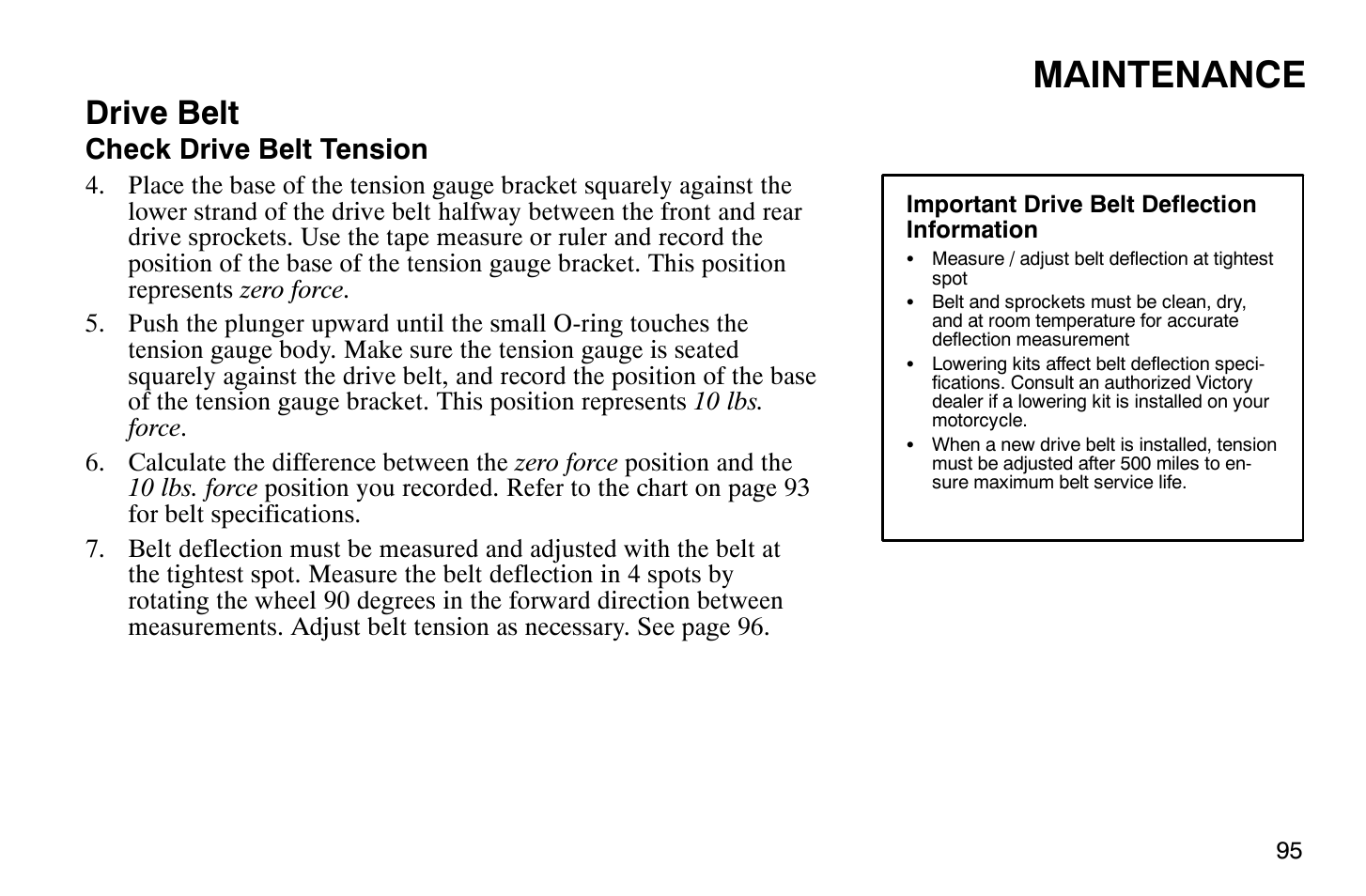 MAINTENANCE

Drive Belt

Check Drive Belt Tension

4. Place the base of the tension gauge bracket squarely against the lower strand of the drive belt halfway between the front and rear drive sprockets. Use the tape measure or ruler and record the position of the base of the tension gauge bracket. This position represents zero force.

5. Push the plunger upward until the small O-ring touches the tension gauge body. Make sure the tension gauge is seated squarely against the drive belt, and record the position of the base of the tension gauge bracket. This position represents 10 lbs. force.

6. Calculate the difference between the zero force position and the 10 lbs. force position you recorded. Refer to the chart on page 93 for belt specifications.

7. Belt deflection must be measured and adjusted with the belt at the tightest spot. Measure the belt deflection in 4 spots by rotating the wheel 90 degrees in the forward direction between measurements. Adjust belt tension as necessary. See page 96.

Important Drive Belt Deflection Information

• Measure / adjust belt deflection at tightest spot
• Belt and sprockets must be clean, dry, and at room temperature for accurate deflection measurement
• Lowering kits affect belt deflection specifications. Consult an authorized Victory dealer if a lowering kit is installed on your motorcycle.
• When a new drive belt is installed, tension must be adjusted after 500 miles to ensure maximum belt service life.

95